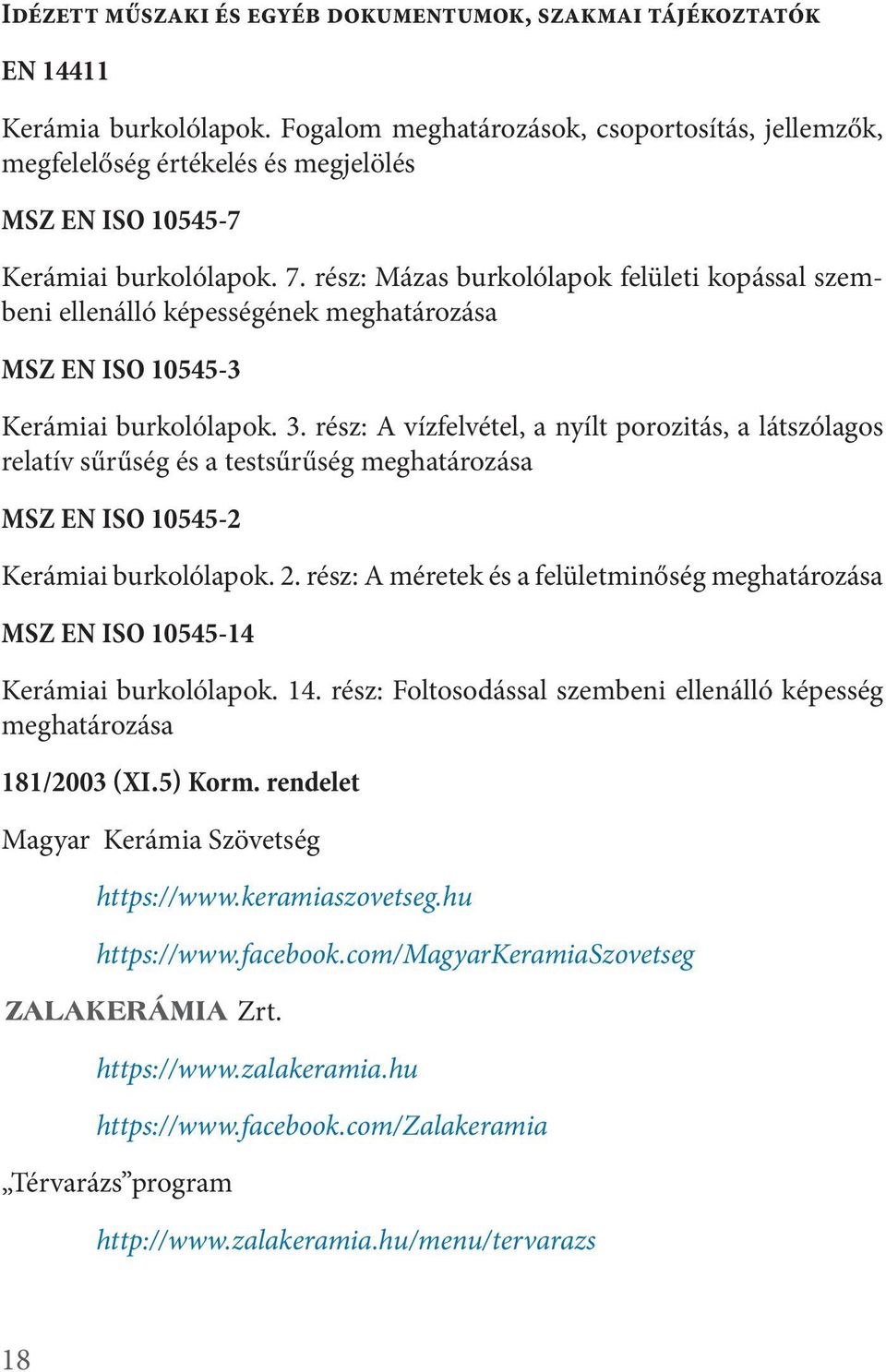 Idézett műszaki és egyéb dokumentumok, szakmai tájékoztatók

EN 14411

Kerámia burkolólapok. Fogalom meghatározások, csoportosítás, jellemzők, megfelelőség értékelés és megjelölés

MSZ EN ISO 10545-7

Kerámiai burkolólapok. 7. rész: Mázas burkolólapok felületi kopással szembeni ellenálló képességének meghatározása

MSZ EN ISO 10545-3

Kerámiai burkolólapok. 3. rész: A vízfelvétel, a nyílt porozitás, a látszólagos relatív sűrűség és a testsűrűség meghatározása

MSZ EN ISO 10545-2

Kerámiai burkolólapok. 2. rész: A méretek és a felületminőség meghatározása

MSZ EN ISO 10545-14

Kerámiai burkolólapok. 14. rész: Foltosodással szembeni ellenálló képesség meghatározása

181/2003 (XI.5) Korm. rendelet

Magyar Kerámia Szövetség

https://www.keramiaszovetseg.hu

https://www.facebook.com/MagyarKeramiaSzovetseg

ZALAKERÁMIA Zrt.

https://www.zalakeramia.hu

https://www.facebook.com/Zalakeramia

„Térvarázs”program

http://www.zalakeramia.hu/menu/tervarazs

18